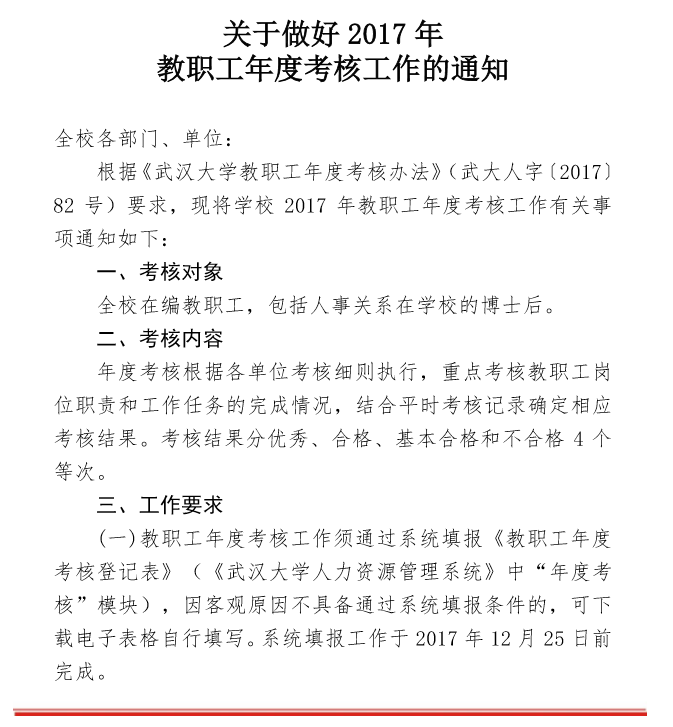 关于做好 2017 年
教职工年度考核工作的通知

全校各部门、单位：

根据《武汉大学教职工年度考核办法》（武大人字〔2017〕82 号）要求，现将学校 2017 年教职工年度考核工作有关事项通知如下：

一、考核对象

全校在编教职工，包括人事关系在学校的博士后。

二、考核内容

年度考核根据各单位考核细则执行，重点考核教职工岗位职责和工作任务的完成情况，结合平时考核记录确定相应考核结果。考核结果分优秀、合格、基本合格和不合格 4 个等次。

三、工作要求

（一）教职工年度考核工作须通过系统填报《教职工年度考核登记表》（《武汉大学人力资源管理系统》中“年度考核”模块），因客观原因不具备通过系统填报条件的，可下载电子表格自行填写。系统填报工作于 2017 年 12 月 25 日前完成。